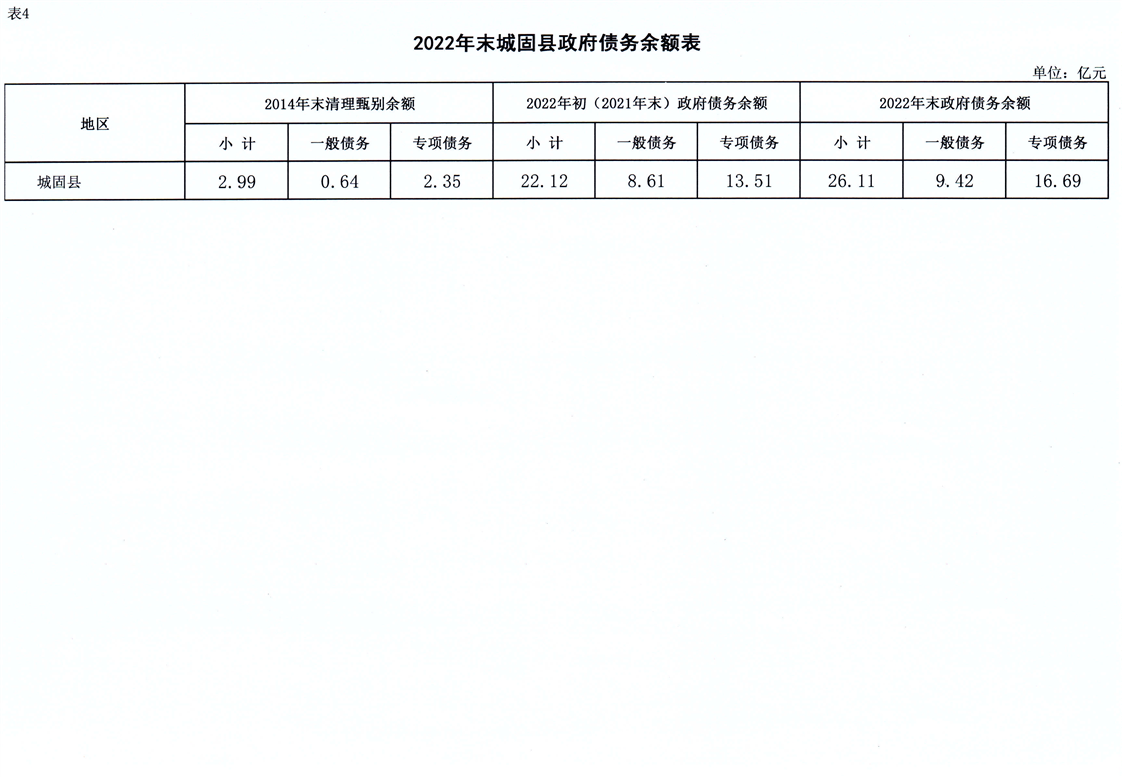 表4

2022年末城固县政府债务余额表

单位：亿元

| 地区 | 2014年末清理甄别余额 | | | 2022年初（2021年末）政府债务余额 | | | 2022年末政府债务余额 | | |
|---|---|---|---|---|---|---|---|---|---|
| | 小 计 | 一般债务 | 专项债务 | 小 计 | 一般债务 | 专项债务 | 小 计 | 一般债务 | 专项债务 |
| 城固县 | 2.99 | 0.64 | 2.35 | 22.12 | 8.61 | 13.51 | 26.11 | 9.42 | 16.69 |